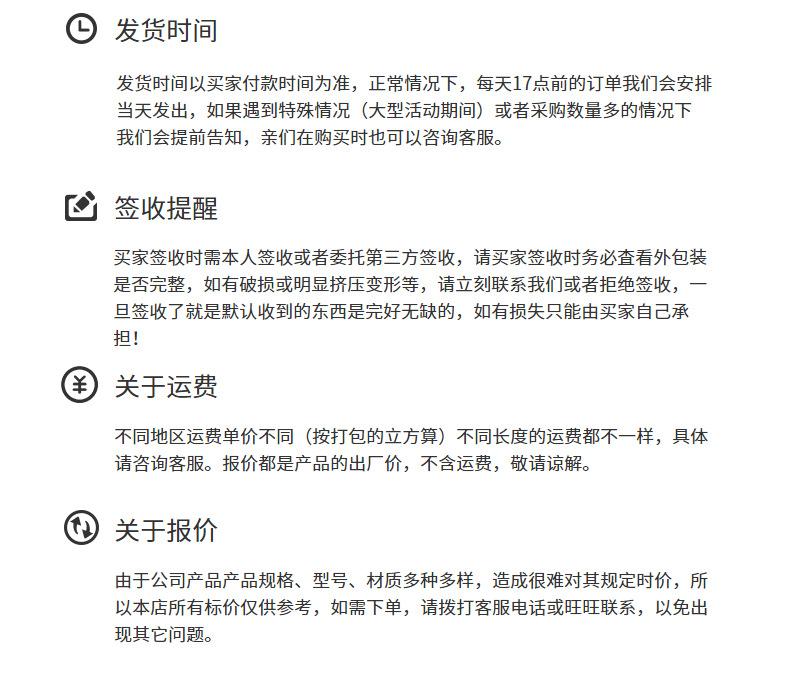 发货时间

发货时间以买家付款时间为准，正常情况下，每天17点前的订单我们会安排当天发出，如果遇到特殊情况（大型活动期间）或者采购数量多的情况下我们会提前告知，亲们在购买时也可以咨询客服。

签收提醒

买家签收时需本人签收或者委托第三方签收，请买家签收时务必查看外包装是否完整，如有破损或明显挤压变形等，请立刻联系我们或者拒绝签收，一旦签收了就是默认收到的东西是完好无缺的，如有损失只能由买家自己承担！

关于运费

不同地区运费单价不同（按打包的立方算）不同长度的运费都不一样，具体请咨询客服。报价都是产品的出厂价，不含运费，敬请谅解。

关于报价

由于公司产品产品规格、型号、材质多种多样，造成很难对其规定时价，所以本店所有标价仅供参考，如需下单，请拨打客服电话或旺旺联系，以免出现其它问题。